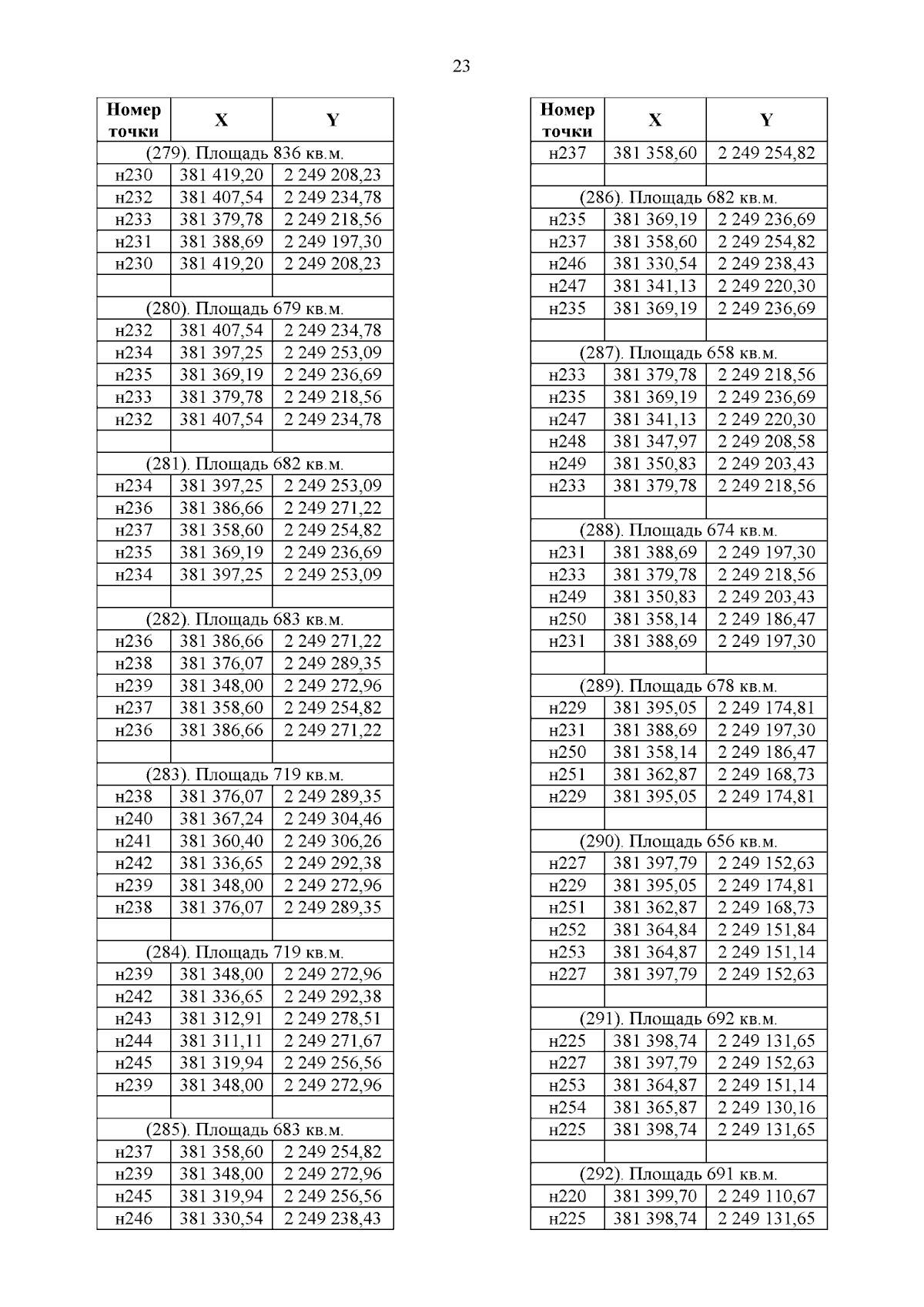 23

| Номер точки | X | Y |
|---|---|---|
| (279). Площадь 836 кв.м. | | |
| н230 | 381 419,20 | 2 249 208,23 |
| н232 | 381 407,54 | 2 249 234,78 |
| н233 | 381 379,78 | 2 249 218,56 |
| н231 | 381 388,69 | 2 249 197,30 |
| н230 | 381 419,20 | 2 249 208,23 |
| | | |
| (280). Площадь 679 кв.м. | | |
| н232 | 381 407,54 | 2 249 234,78 |
| н234 | 381 397,25 | 2 249 253,09 |
| н235 | 381 369,19 | 2 249 236,69 |
| н233 | 381 379,78 | 2 249 218,56 |
| н232 | 381 407,54 | 2 249 234,78 |
| | | |
| (281). Площадь 682 кв.м. | | |
| н234 | 381 397,25 | 2 249 253,09 |
| н236 | 381 386,66 | 2 249 271,22 |
| н237 | 381 358,60 | 2 249 254,82 |
| н235 | 381 369,19 | 2 249 236,69 |
| н234 | 381 397,25 | 2 249 253,09 |
| | | |
| (282). Площадь 683 кв.м. | | |
| н236 | 381 386,66 | 2 249 271,22 |
| н238 | 381 376,07 | 2 249 289,35 |
| н239 | 381 348,00 | 2 249 272,96 |
| н237 | 381 358,60 | 2 249 254,82 |
| н236 | 381 386,66 | 2 249 271,22 |
| | | |
| (283). Площадь 719 кв.м. | | |
| н238 | 381 376,07 | 2 249 289,35 |
| н240 | 381 367,24 | 2 249 304,46 |
| н241 | 381 360,40 | 2 249 306,26 |
| н242 | 381 336,65 | 2 249 292,38 |
| н239 | 381 348,00 | 2 249 272,96 |
| н238 | 381 376,07 | 2 249 289,35 |
| | | |
| (284). Площадь 719 кв.м. | | |
| н239 | 381 348,00 | 2 249 272,96 |
| н242 | 381 336,65 | 2 249 292,38 |
| н243 | 381 312,91 | 2 249 278,51 |
| н244 | 381 311,11 | 2 249 271,67 |
| н245 | 381 319,94 | 2 249 256,56 |
| н239 | 381 348,00 | 2 249 272,96 |
| | | |
| (285). Площадь 683 кв.м. | | |
| н237 | 381 358,60 | 2 249 254,82 |
| н239 | 381 348,00 | 2 249 272,96 |
| н245 | 381 319,94 | 2 249 256,56 |
| н246 | 381 330,54 | 2 249 238,43 |

| Номер точки | X | Y |
|---|---|---|
| н237 | 381 358,60 | 2 249 254,82 |
| | | |
| (286). Площадь 682 кв.м. | | |
| н235 | 381 369,19 | 2 249 236,69 |
| н237 | 381 358,60 | 2 249 254,82 |
| н246 | 381 330,54 | 2 249 238,43 |
| н247 | 381 341,13 | 2 249 220,30 |
| н235 | 381 369,19 | 2 249 236,69 |
| | | |
| (287). Площадь 658 кв.м. | | |
| н233 | 381 379,78 | 2 249 218,56 |
| н235 | 381 369,19 | 2 249 236,69 |
| н247 | 381 341,13 | 2 249 220,30 |
| н248 | 381 347,97 | 2 249 208,58 |
| н249 | 381 350,83 | 2 249 203,43 |
| н233 | 381 379,78 | 2 249 218,56 |
| | | |
| (288). Площадь 674 кв.м. | | |
| н231 | 381 388,69 | 2 249 197,30 |
| н233 | 381 379,78 | 2 249 218,56 |
| н249 | 381 350,83 | 2 249 203,43 |
| н250 | 381 358,14 | 2 249 186,47 |
| н231 | 381 388,69 | 2 249 197,30 |
| | | |
| (289). Площадь 678 кв.м. | | |
| н229 | 381 395,05 | 2 249 174,81 |
| н231 | 381 388,69 | 2 249 197,30 |
| н250 | 381 358,14 | 2 249 186,47 |
| н251 | 381 362,87 | 2 249 168,73 |
| н229 | 381 395,05 | 2 249 174,81 |
| | | |
| (290). Площадь 656 кв.м. | | |
| н227 | 381 397,79 | 2 249 152,63 |
| н229 | 381 395,05 | 2 249 174,81 |
| н251 | 381 362,87 | 2 249 168,73 |
| н252 | 381 364,84 | 2 249 151,84 |
| н253 | 381 364,87 | 2 249 151,14 |
| н227 | 381 397,79 | 2 249 152,63 |
| | | |
| (291). Площадь 692 кв.м. | | |
| н225 | 381 398,74 | 2 249 131,65 |
| н227 | 381 397,79 | 2 249 152,63 |
| н253 | 381 364,87 | 2 249 151,14 |
| н254 | 381 365,87 | 2 249 130,16 |
| н225 | 381 398,74 | 2 249 131,65 |
| | | |
| (292). Площадь 691 кв.м. | | |
| н220 | 381 399,70 | 2 249 110,67 |
| н225 | 381 398,74 | 2 249 131,65 |